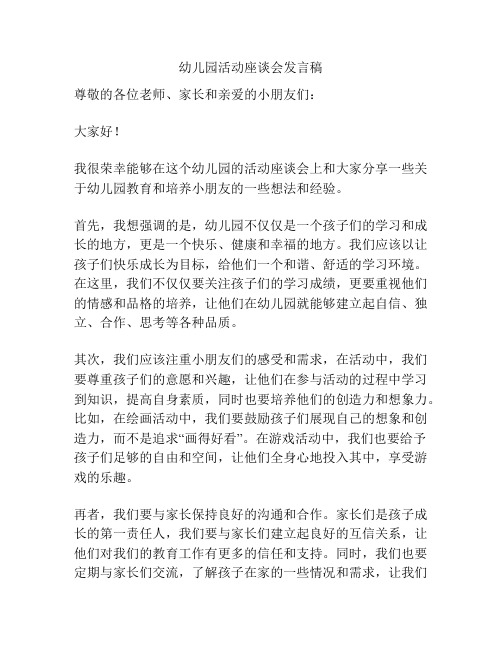 幼儿园活动座谈会发言稿

尊敬的各位老师、家长和亲爱的小朋友们：

大家好！

我很荣幸能够在这个幼儿园的活动座谈会上和大家分享一些关于幼儿园教育和培养小朋友的一些想法和经验。

首先，我想强调的是，幼儿园不仅仅是一个孩子们的学习和成长的地方，更是一个快乐、健康和幸福的地方。我们应该以让孩子们快乐成长为目标，给他们一个和谐、舒适的学习环境。在这里，我们不仅仅要关注孩子们的学习成绩，更要重视他们的情感和品格的培养，让他们在幼儿园就能够建立起自信、独立、合作、思考等各种品质。

其次，我们应该注重小朋友们的感受和需求，在活动中，我们要尊重孩子们的意愿和兴趣，让他们在参与活动的过程中学习到知识，提高自身素质，同时也要培养他们的创造力和想象力。比如，在绘画活动中，我们要鼓励孩子们展现自己的想象和创造力，而不是追求“画得好看”。在游戏活动中，我们也要给予孩子们足够的自由和空间，让他们全身心地投入其中，享受游戏的乐趣。

再者，我们要与家长保持良好的沟通和合作。家长们是孩子成长的第一责任人，我们要与家长们建立起良好的互信关系，让他们对我们的教育工作有更多的信任和支持。同时，我们也要定期与家长们交流，了解孩子在家的一些情况和需求，让我们